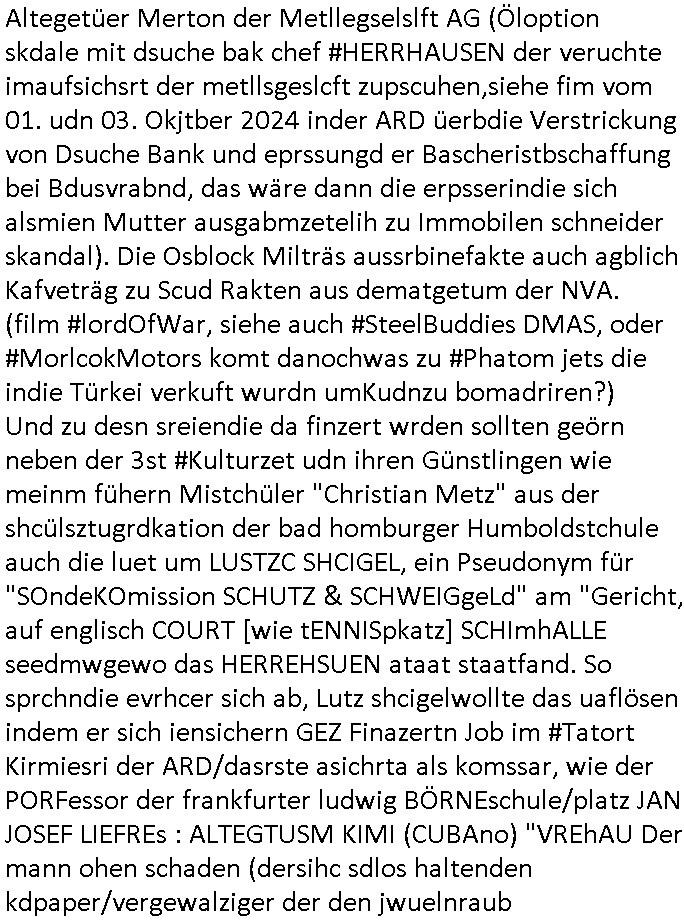 Altegetüer Merton der Metllegselslft AG (Öloption skdale mit dsuche bak chef #HERRHAUSEN der veruchte imaufsichsrt der metllsgeslcft zupscuhen,siehe fim vom 01. udn 03. Okjtber 2024 inder ARD üerbdie Verstrickung von Dsuche Bank und eprssungd er Bascheristbschaffung bei Bdusvrabnd, das wäre dann die erpsserindie sich alsmien Mutter ausgabmzetelih zu Immobilen schneider skandal). Die Osblock Milträs aussrbinefakte auch agblich Kafveträg zu Scud Rakten aus dematgetum der NVA. (film #lordOfWar, siehe auch #SteelBuddies DMAS, oder #MorlcokMotors komt danochwas zu #Phatom jets die indie Türkei verkuft wurdn umKudnzu bomadriren?) Und zu desn sreiendie da finzert wrden sollten geörn neben der 3st #Kulturzet udn ihren Günstlingen wie meinm fühern Mistchüler "Christian Metz" aus der shcülsztugrdkation der bad homburger Humboldstchule auch die luet um LUSTZC SHCIGEL, ein Pseudonym für "SOndeKOmission SCHUTZ & SCHWEIGgeLd" am "Gericht, auf englisch COURT [wie tENNISpkatz] SCHImhALLE seedmwgewo das HERREHSUEN ataat staatfand. So sprchndie evrhcer sich ab, Lutz shcigelwollte das uaflösen indem er sich iensichern GEZ Finazertn Job im #Tatort Kirmiesri der ARD/dasrste asichrta als komssar, wie der PORFessor der frankfurter ludwig BÖRNEschule/platz JAN JOSEF LIEFREs : ALTEGTUSM KIMI (CUBAno) "VREhAU Der mann ohen schaden (dersihc sdlos haltenden kdpaper/vergewalziger der den jwuelnraub